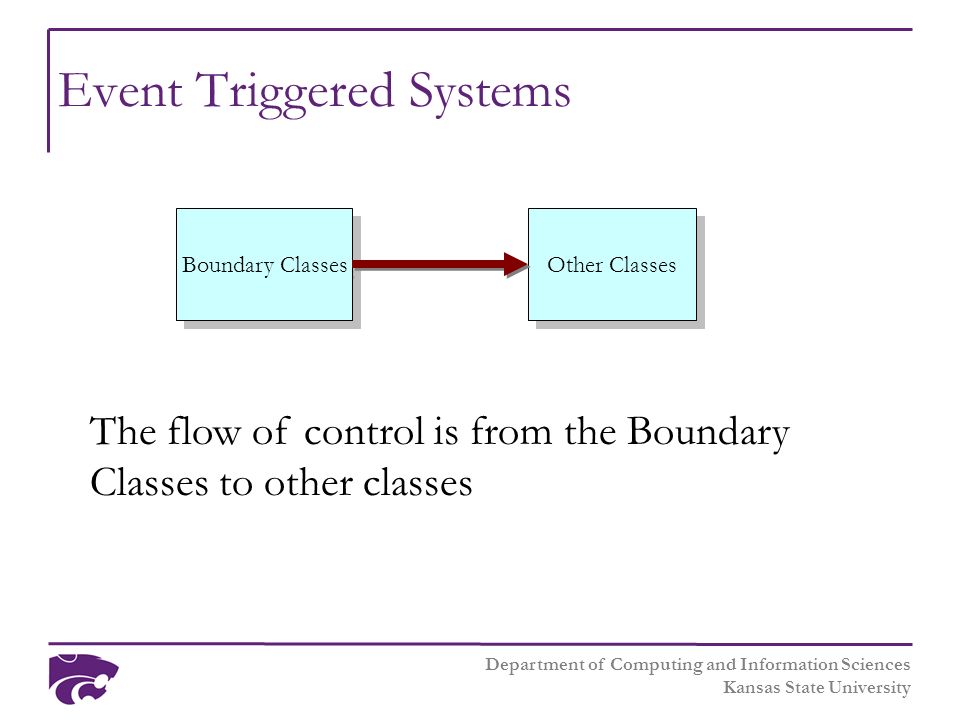 Event Triggered Systems

Boundary Classes

Other Classes

The flow of control is from the Boundary Classes to other classes

Department of Computing and Information Sciences
Kansas State University